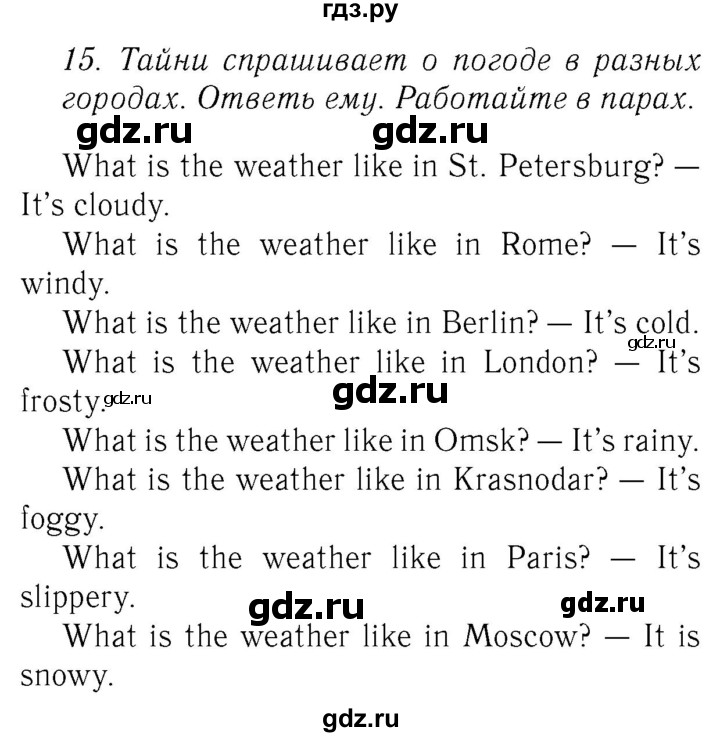 гдз.ру

15. Тайни спрашивает о погоде в разных городах. Ответь ему. Работайте в парах.

gdz.ru gdz.ru

What is the weather like in St. Petersburg? — It's cloudy.

What is the weather like in Rome? — It's windy.

What is the weather like in Berlin? — It's cold.

gdz.ru

What is the weather like in London? — It's frosty.

gdz.ru gdz.ru

What is the weather like in Omsk? — It's rainy.

What is the weather like in Krasnodar? — It's foggy.

What is the weather like in Paris? — It's slippery.

gdz.ru gdz.ru

What is the weather like in Moscow? — It is snowy.

gdz.ru